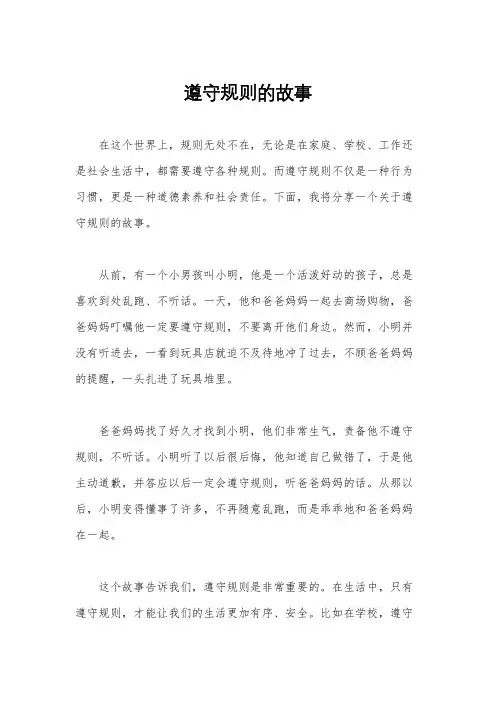 遵守规则的故事

在这个世界上，规则无处不在，无论是在家庭、学校、工作还是社会生活中，都需要遵守各种规则。而遵守规则不仅是一种行为习惯，更是一种道德素养和社会责任。下面，我将分享一个关于遵守规则的故事。

从前，有一个小男孩叫小明，他是一个活泼好动的孩子，总是喜欢到处乱跑、不听话。一天，他和爸爸妈妈一起去商场购物，爸爸妈妈叮嘱他一定要遵守规则，不要离开他们身边。然而，小明并没有听进去，一看到玩具店就迫不及待地冲了过去，不顾爸爸妈妈的提醒，一头扎进了玩具堆里。

爸爸妈妈找了好久才找到小明，他们非常生气，责备他不遵守规则，不听话。小明听了以后很后悔，他知道自己做错了，于是他主动道歉，并答应以后一定会遵守规则，听爸爸妈妈的话。从那以后，小明变得懂事了许多，不再随意乱跑，而是乖乖地和爸爸妈妈在一起。

这个故事告诉我们，遵守规则是非常重要的。在生活中，只有遵守规则，才能让我们的生活更加有序、安全。比如在学校，遵守